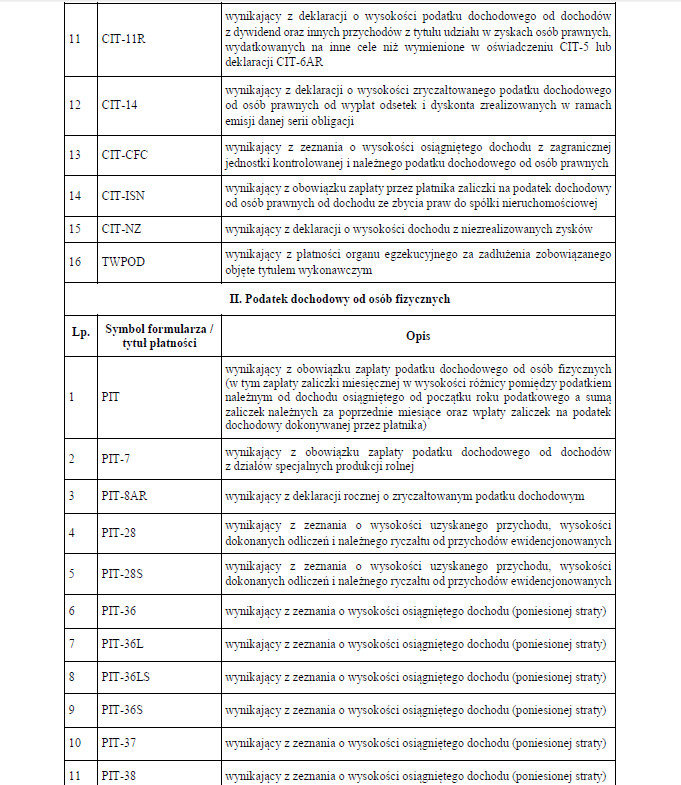 | 11 | CIT-11R | wynikający z deklaracji o wysokości podatku dochodowego od dochodów z dywidend oraz innych przychodów z tytułu udziału w zyskach osób prawnych, wydatkowanych na inne cele niż wymienione w oświadczeniu CIT-5 lub deklaracji CIT-6AR |
|---|---|---|
| 12 | CIT-14 | wynikający z deklaracji o wysokości zryczałtowanego podatku dochodowego od osób prawnych od wypłat odsetek i dyskonta zrealizowanych w ramach emisji danej serii obligacji |
| 13 | CIT-CFC | wynikający z zeznania o wysokości osiągniętego dochodu z zagranicznej jednostki kontrolowanej i należnego podatku dochodowego od osób prawnych |
| 14 | CIT-ISN | wynikający z obowiązku zapłaty przez płatnika zaliczki na podatek dochodowy od osób prawnych od dochodu ze zbycia praw do spółki nieruchomościowej |
| 15 | CIT-NZ | wynikający z deklaracji o wysokości dochodu z niezrealizowanych zysków |
| 16 | TWPOD | wynikający z płatności organu egzekucyjnego za zadłużenia zobowiązanego objęte tytułem wykonawczym |

II. Podatek dochodowy od osób fizycznych

| Lp. | Symbol formularza / tytuł płatności | Opis |
|---|---|---|
| 1 | PIT | wynikający z obowiązku zapłaty podatku dochodowego od osób fizycznych (w tym zapłaty zaliczki miesięcznej w wysokości różnicy pomiędzy podatkiem należnym od dochodu osiągniętego od początku roku podatkowego a sumą zaliczek należnych za poprzednie miesiące oraz wpłaty zaliczek na podatek dochodowy dokonywanej przez płatnika) |
| 2 | PIT-7 | wynikający z obowiązku zapłaty podatku dochodowego od dochodów z działów specjalnych produkcji rolnej |
| 3 | PIT-8AR | wynikający z deklaracji rocznej o zryczałtowanym podatku dochodowym |
| 4 | PIT-28 | wynikający z zeznania o wysokości uzyskanego przychodu, wysokości dokonanych odliczeń i należnego ryczałtu od przychodów ewidencjonowanych |
| 5 | PIT-28S | wynikający z zeznania o wysokości uzyskanego przychodu, wysokości dokonanych odliczeń i należnego ryczałtu od przychodów ewidencjonowanych |
| 6 | PIT-36 | wynikający z zeznania o wysokości osiągniętego dochodu (poniesionej straty) |
| 7 | PIT-36L | wynikający z zeznania o wysokości osiągniętego dochodu (poniesionej straty) |
| 8 | PIT-36LS | wynikający z zeznania o wysokości osiągniętego dochodu (poniesionej straty) |
| 9 | PIT-36S | wynikający z zeznania o wysokości osiągniętego dochodu (poniesionej straty) |
| 10 | PIT-37 | wynikający z zeznania o wysokości osiągniętego dochodu (poniesionej straty) |
| 11 | PIT-38 | wynikający z zeznania o wysokości osiągniętego dochodu (poniesionej straty) |